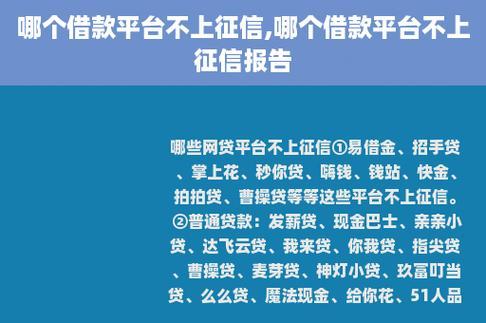 哪个借款平台不上征信,哪个借款平台不上征信报告

哪些网贷平台不上征信①易借金、招手贷、掌上花、秒你贷、嗨钱、钱站、快金、拍拍贷、曹操贷等等这些平台不上征信。②普通贷款：发薪贷、现金巴士、亲亲小贷、达飞云贷、我来贷、你我贷、指尖贷、曹操贷、麦芽贷、神灯小贷、玖富叮当贷、么么贷、魔法现金、给你花、51人品